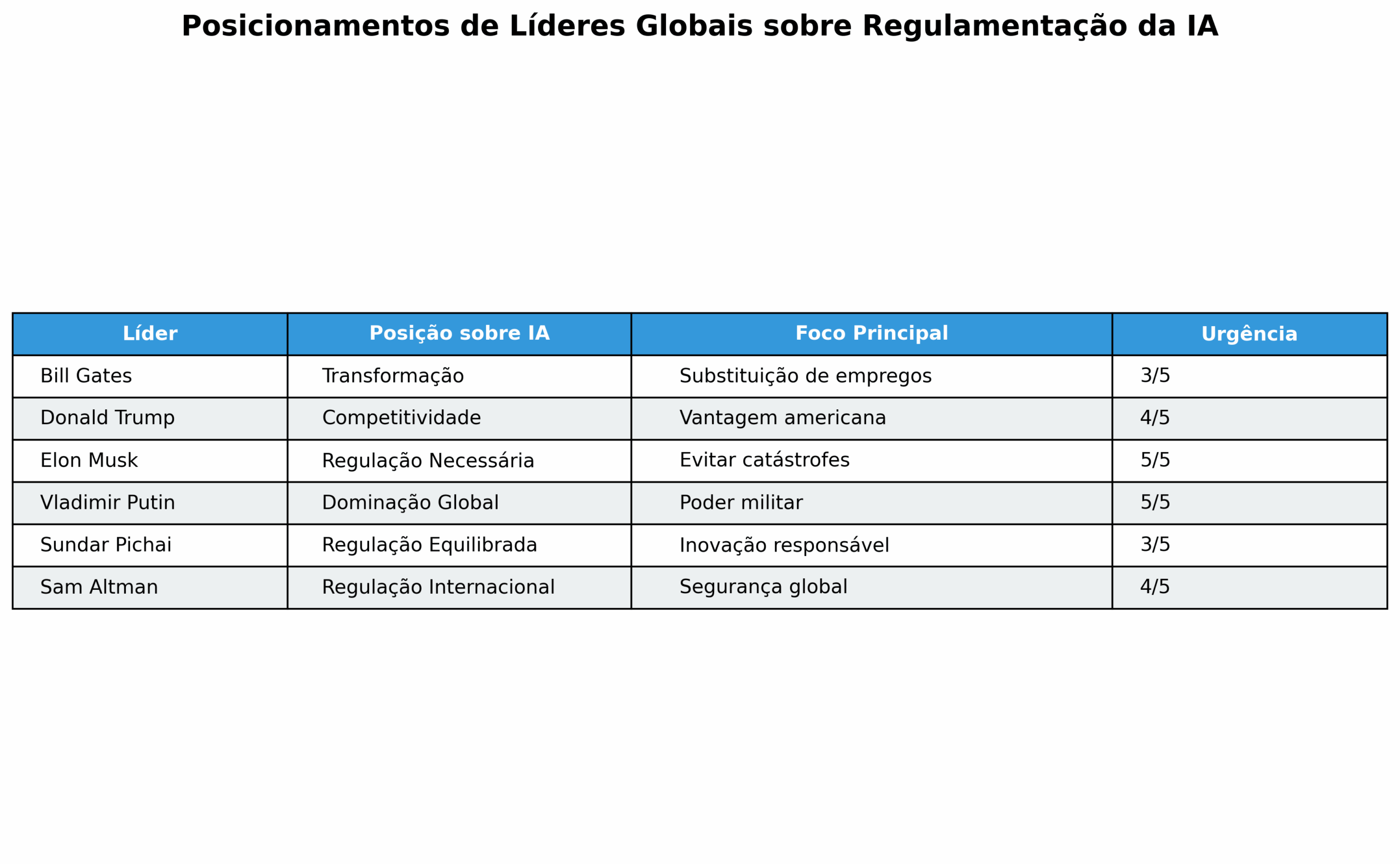 Posicionamentos de Líderes Globais sobre Regulamentação da IA

| Líder | Posição sobre IA | Foco Principal | Urgência |
|---|---|---|---|
| Bill Gates | Transformação | Substituição de empregos | 3/5 |
| Donald Trump | Competitividade | Vantagem americana | 4/5 |
| Elon Musk | Regulação Necessária | Evitar catástrofes | 5/5 |
| Vladimir Putin | Dominação Global | Poder militar | 5/5 |
| Sundar Pichai | Regulação Equilibrada | Inovação responsável | 3/5 |
| Sam Altman | Regulação Internacional | Segurança global | 4/5 |